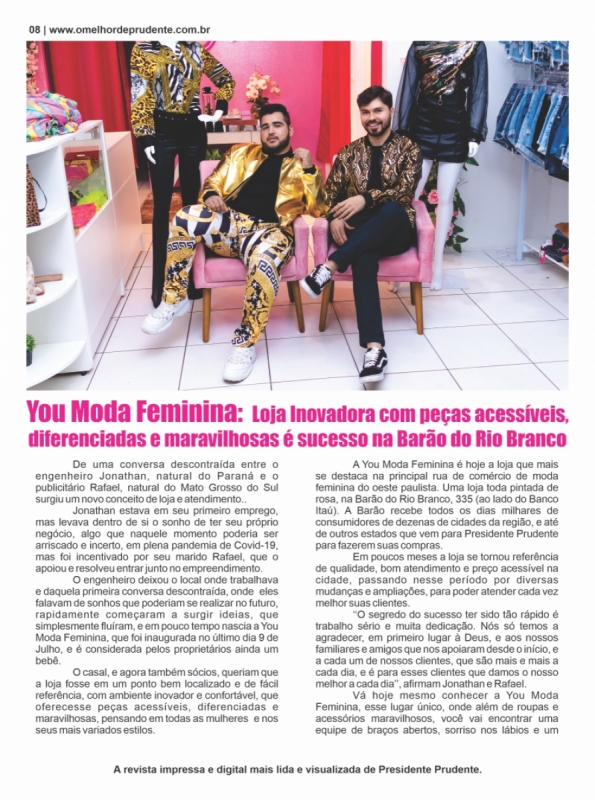 08 | www.omelhordeprudente.com.br

You Moda Feminina: Loja Inovadora com peças acessíveis, diferenciadas e maravilhosas é sucesso na Barão do Rio Branco

De uma conversa descontraída entre o engenheiro Jonathan, natural do Paraná e o publicitário Rafael, natural do Mato Grosso do Sul surgiu um novo conceito de loja e atendimento..

Jonathan estava em seu primeiro emprego, mas levava dentro de si o sonho de ter seu próprio negócio, algo que naquele momento poderia ser arriscado e incerto, em plena pandemia de Covid-19, mas foi incentivado por seu marido Rafael, que o apoiou e resolveu entrar junto no empreendimento.

O engenheiro deixou o local onde trabalhava e daquela primeira conversa descontraída, onde eles falavam de sonhos que poderiam se realizar no futuro, rapidamente começaram a surgir ideias, que simplesmente fluíram, e em pouco tempo nascia a You Moda Feminina, que foi inaugurada no último dia 9 de Julho, e é considerada pelos proprietários ainda um bebê.

O casal, e agora também sócios, queriam que a loja fosse em um ponto bem localizado e de fácil referência, com ambiente inovador e confortável, que oferecesse peças acessíveis, diferenciadas e maravilhosas, pensando em todas as mulheres e nos seus mais variados estilos.

A You Moda Feminina é hoje a loja que mais se destaca na principal rua de comércio de moda feminina do oeste paulista. Uma loja toda pintada de rosa, na Barão do Rio Branco, 335 (ao lado do Banco Itaú). A Barão recebe todos os dias milhares de consumidores de dezenas de cidades da região, e até de outros estados que vem para Presidente Prudente para fazerem suas compras.

Em poucos meses a loja se tornou referência de qualidade, bom atendimento e preço acessível na cidade, passando nesse período por diversas mudanças e ampliações, para poder atender cada vez melhor suas clientes.

"O segredo do sucesso ter sido tão rápido é trabalho sério e muita dedicação. Nós só temos a agradecer, em primeiro lugar à Deus, e aos nossos familiares e amigos que nos apoiaram desde o início, e a cada um de nossos clientes, que são mais e mais a cada dia, e é para esses clientes que damos o nosso melhor a cada dia", afirmam Jonathan e Rafael.

Vá hoje mesmo conhecer a You Moda Feminina, esse lugar único, onde além de roupas e acessórios maravilhosos, você vai encontrar uma equipe de braços abertos, sorriso nos lábios e um

A revista impressa e digital mais lida e visualizada de Presidente Prudente.